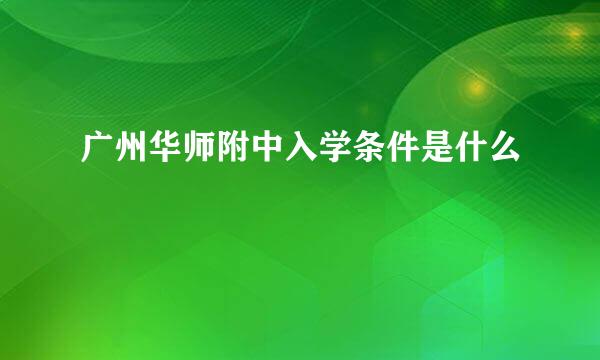 广州华师附中入学条件是什么